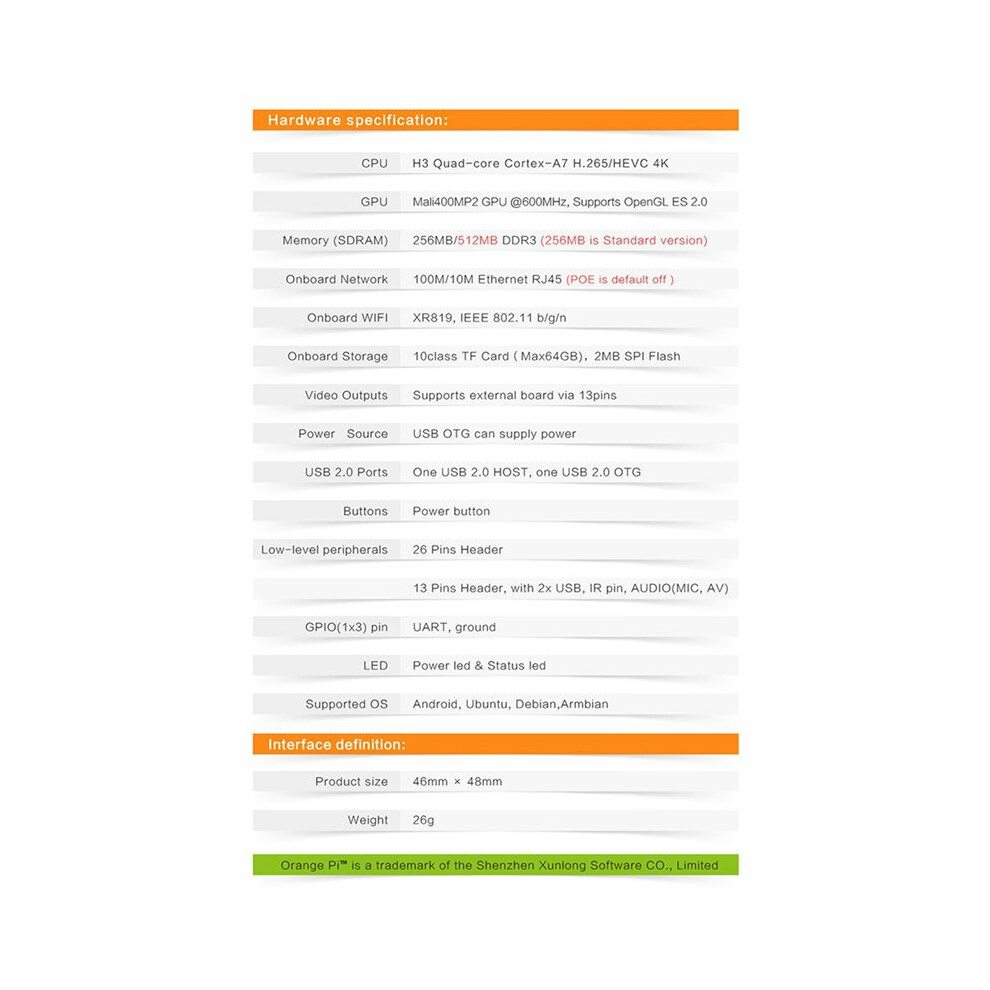 Hardware specification:

| | |
|---|---|
| CPU | H3 Quad-core Cortex-A7 H.265/HEVC 4K |
| GPU | Mali400MP2 GPU @600MHz, Supports OpenGL ES 2.0 |
| Memory (SDRAM) | 256MB/512MB DDR3 (256MB is Standard version) |
| Onboard Network | 100M/10M Ethernet RJ45 (POE is default off ) |
| Onboard WIFI | XR819, IEEE 802.11 b/g/n |
| Onboard Storage | 10class TF Card ( Max64GB), 2MB SPI Flash |
| Video Outputs | Supports external board via 13pins |
| Power Source | USB OTG can supply power |
| USB 2.0 Ports | One USB 2.0 HOST, one USB 2.0 OTG |
| Buttons | Power button |
| Low-level peripherals | 26 Pins Header |
| | 13 Pins Header, with 2x USB, IR pin, AUDIO(MIC, AV) |
| GPIO(1x3) pin | UART, ground |
| LED | Power led & Status led |
| Supported OS | Android, Ubuntu, Debian,Armbian |

Interface definition:

| | |
|---|---|
| Product size | 46mm × 48mm |
| Weight | 26g |

Orange Pi™ is a trademark of the Shenzhen Xunlong Software CO., Limited